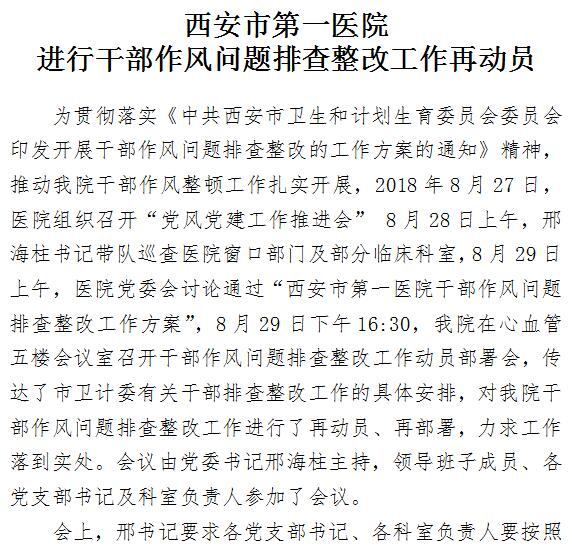 西安市第一医院
进行干部作风问题排查整改工作再动员

为贯彻落实《中共西安市卫生和计划生育委员会委员会印发开展干部作风问题排查整改的工作方案的通知》精神，推动我院干部作风整顿工作扎实开展，2018 年 8 月 27 日，医院组织召开“党风党建工作推进会” 8 月 28 日上午，邢海柱书记带队巡查医院窗口部门及部分临床科室，8 月 29 日上午，医院党委会讨论通过“西安市第一医院干部作风问题排查整改工作方案”，8 月 29 日下午 16:30，我院在心血管五楼会议室召开干部作风问题排查整改工作动员部署会，传达了市卫计委有关干部排查整改工作的具体安排，对我院干部作风问题排查整改工作进行了再动员、再部署，力求工作落到实处。会议由党委书记邢海柱主持，领导班子成员、各党支部书记及科室负责人参加了会议。

会上，邢书记要求各党支部书记、各科室负责人要按照